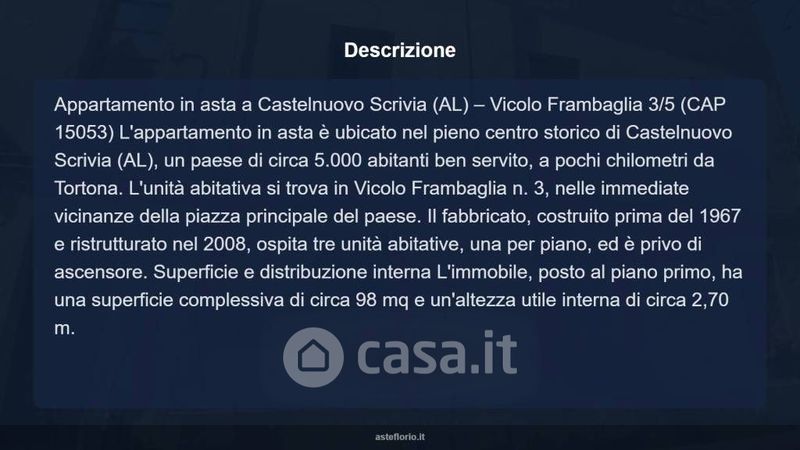 Descrizione

Appartamento in asta a Castelnuovo Scrivia (AL) – Vicolo Frambaglia 3/5 (CAP 15053) L'appartamento in asta è ubicato nel pieno centro storico di Castelnuovo Scrivia (AL), un paese di circa 5.000 abitanti ben servito, a pochi chilometri da Tortona. L'unità abitativa si trova in Vicolo Frambaglia n. 3, nelle immediate vicinanze della piazza principale del paese. Il fabbricato, costruito prima del 1967 e ristrutturato nel 2008, ospita tre unità abitative, una per piano, ed è privo di ascensore. Superficie e distribuzione interna L'immobile, posto al piano primo, ha una superficie complessiva di circa 98 mq e un'altezza utile interna di circa 2,70 m.

asteflorio.it

casa.it